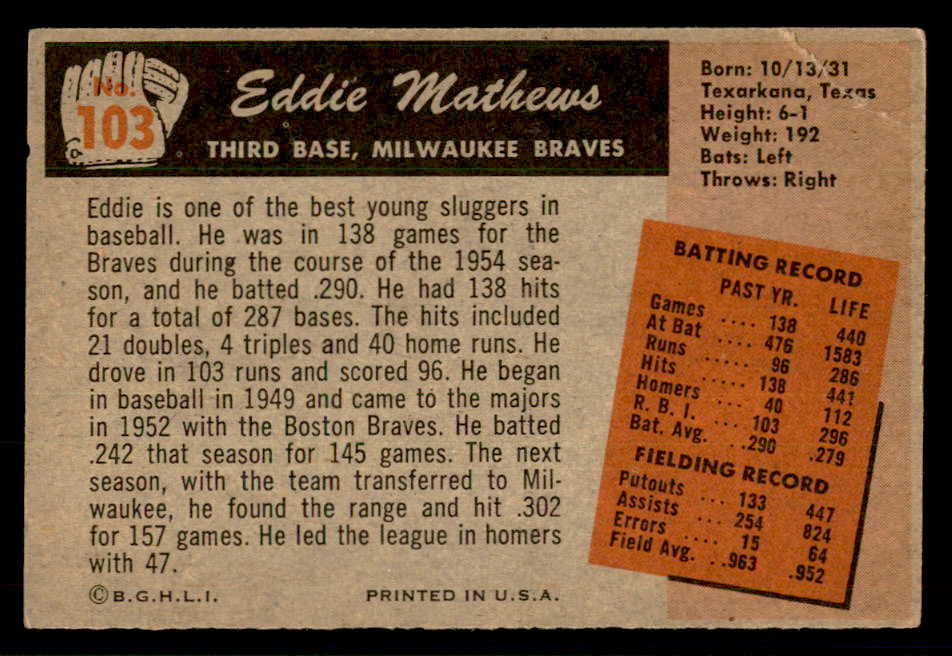 No. 103

Eddie Mathews

THIRD BASE, MILWAUKEE BRAVES

Born: 10/13/31
Texarkana, Texas
Height: 6-1
Weight: 192
Bats: Left
Throws: Right

Eddie is one of the best young sluggers in baseball. He was in 138 games for the Braves during the course of the 1954 season, and he batted .290. He had 138 hits for a total of 287 bases. The hits included 21 doubles, 4 triples and 40 home runs. He drove in 103 runs and scored 96. He began in baseball in 1949 and came to the majors in 1952 with the Boston Braves. He batted .242 that season for 145 games. The next season, with the team transferred to Milwaukee, he found the range and hit .302 for 157 games. He led the league in homers with 47.

BATTING RECORD

| | PAST YR. | LIFE |
|---|---|---|
| Games | 138 | 440 |
| At Bat | 476 | 1583 |
| Runs | 96 | 286 |
| Hits | 138 | 441 |
| Homers | 40 | 112 |
| R. B. I. | 103 | 296 |
| Bat. Avg. | .290 | .279 |

FIELDING RECORD

| | | |
|---|---|---|
| Putouts | 133 | 447 |
| Assists | 254 | 824 |
| Errors | 15 | 64 |
| Field Avg. | .963 | .952 |

©B.G.H.L.I.

PRINTED IN U.S.A.